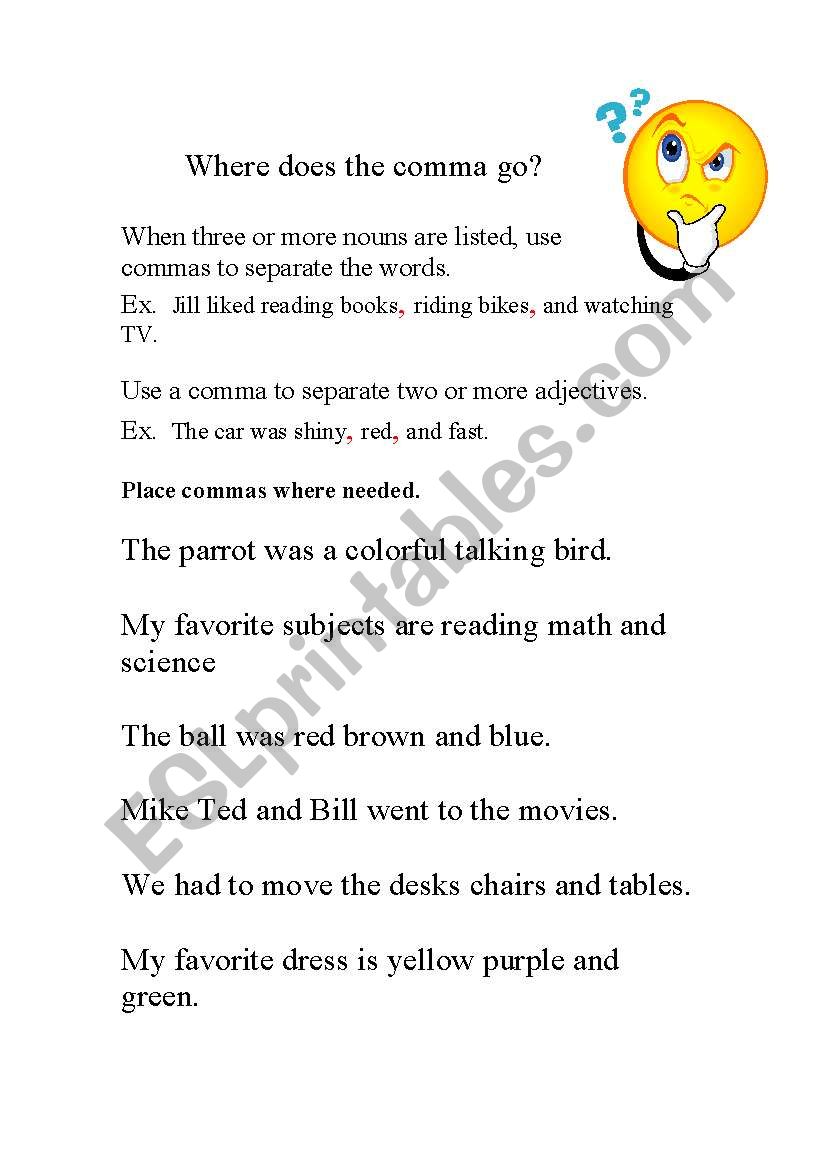 Where does the comma go?

When three or more nouns are listed, use commas to separate the words.

Ex. Jill liked reading books, riding bikes, and watching TV.

Use a comma to separate two or more adjectives.

Ex. The car was shiny, red, and fast.

Place commas where needed.

The parrot was a colorful talking bird.

My favorite subjects are reading math and science

The ball was red brown and blue.

Mike Ted and Bill went to the movies.

We had to move the desks chairs and tables.

My favorite dress is yellow purple and green.

ESLprintables.com